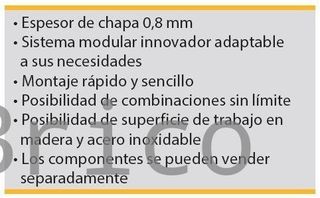 • Espesor de chapa 0,8 mm
• Sistema modular innovador adaptable a sus necesidades
• Montaje rápido y sencillo
• Posibilidad de combinaciones sin límite
• Posibilidad de superficie de trabajo en madera y acero inoxidable
• Los componentes se pueden vender separadamente

Brico